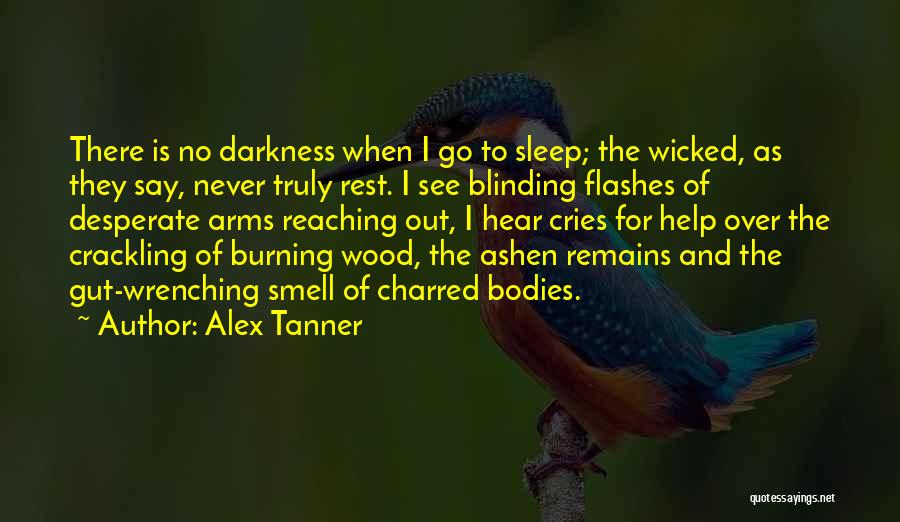 There is no darkness when I go to sleep; the wicked, as they say, never truly rest. I see blinding flashes of desperate arms reaching out, I hear cries for help over the crackling of burning wood, the ashen remains and the gut-wrenching smell of charred bodies.

~ Author: Alex Tanner

quotessayings.net